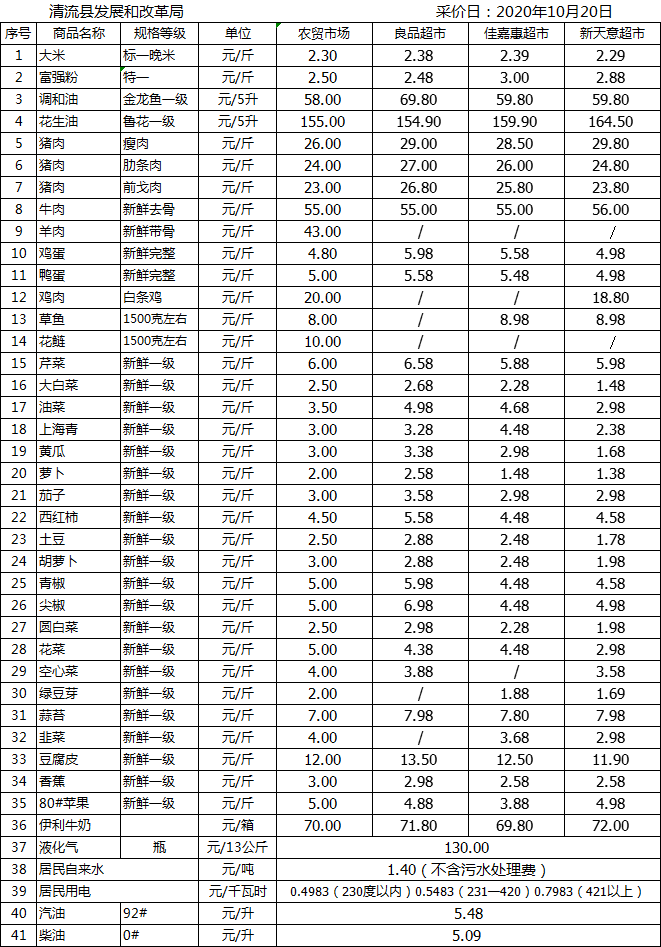 清流县发展和改革局　　　　　　　　　　　　　　　　采价日：2020年10月20日

| 序号 | 商品名称 | 规格等级 | 单位 | 农贸市场 | 良品超市 | 佳嘉惠超市 | 新天意超市 |
|---|---|---|---|---|---|---|---|
| 1 | 大米 | 标一晚米 | 元/斤 | 2.30 | 2.38 | 2.39 | 2.29 |
| 2 | 富强粉 | 特一 | 元/斤 | 2.50 | 2.48 | 3.00 | 2.88 |
| 3 | 调和油 | 金龙鱼一级 | 元/5升 | 58.00 | 69.80 | 59.80 | 59.80 |
| 4 | 花生油 | 鲁花一级 | 元/5升 | 155.00 | 154.90 | 159.90 | 164.50 |
| 5 | 猪肉 | 瘦肉 | 元/斤 | 26.00 | 29.00 | 28.50 | 29.80 |
| 6 | 猪肉 | 肋条肉 | 元/斤 | 24.00 | 27.00 | 26.00 | 24.80 |
| 7 | 猪肉 | 前戈肉 | 元/斤 | 23.00 | 26.80 | 25.80 | 23.80 |
| 8 | 牛肉 | 新鲜去骨 | 元/斤 | 55.00 | 55.00 | 55.00 | 56.00 |
| 9 | 羊肉 | 新鲜带骨 | 元/斤 | 43.00 | / | / | / |
| 10 | 鸡蛋 | 新鲜完整 | 元/斤 | 4.80 | 5.98 | 5.58 | 4.98 |
| 11 | 鸭蛋 | 新鲜完整 | 元/斤 | 5.00 | 5.58 | 5.48 | 4.98 |
| 12 | 鸡肉 | 白条鸡 | 元/斤 | 20.00 | / | / | 18.80 |
| 13 | 草鱼 | 1500克左右 | 元/斤 | 8.00 | / | 8.98 | 8.98 |
| 14 | 花鲢 | 1500克左右 | 元/斤 | 10.00 | / | / | / |
| 15 | 芹菜 | 新鲜一级 | 元/斤 | 6.00 | 6.58 | 5.88 | 5.98 |
| 16 | 大白菜 | 新鲜一级 | 元/斤 | 2.50 | 2.68 | 2.28 | 1.48 |
| 17 | 油菜 | 新鲜一级 | 元/斤 | 3.50 | 4.98 | 4.68 | 2.98 |
| 18 | 上海青 | 新鲜一级 | 元/斤 | 3.00 | 3.28 | 4.48 | 2.38 |
| 19 | 黄瓜 | 新鲜一级 | 元/斤 | 3.00 | 3.38 | 2.98 | 1.68 |
| 20 | 萝卜 | 新鲜一级 | 元/斤 | 2.00 | 2.58 | 1.48 | 1.38 |
| 21 | 茄子 | 新鲜一级 | 元/斤 | 3.00 | 3.58 | 2.98 | 2.98 |
| 22 | 西红柿 | 新鲜一级 | 元/斤 | 4.50 | 5.58 | 4.48 | 4.58 |
| 23 | 土豆 | 新鲜一级 | 元/斤 | 2.50 | 2.88 | 2.48 | 1.78 |
| 24 | 胡萝卜 | 新鲜一级 | 元/斤 | 3.00 | 2.88 | 2.48 | 1.98 |
| 25 | 青椒 | 新鲜一级 | 元/斤 | 5.00 | 5.98 | 4.48 | 4.58 |
| 26 | 尖椒 | 新鲜一级 | 元/斤 | 5.00 | 6.98 | 4.48 | 4.98 |
| 27 | 圆白菜 | 新鲜一级 | 元/斤 | 2.50 | 2.98 | 2.28 | 1.98 |
| 28 | 花菜 | 新鲜一级 | 元/斤 | 5.00 | 4.38 | 4.48 | 2.98 |
| 29 | 空心菜 | 新鲜一级 | 元/斤 | 4.00 | 3.88 | / | 3.58 |
| 30 | 绿豆芽 | 新鲜一级 | 元/斤 | 2.00 | / | 1.88 | 1.69 |
| 31 | 蒜苔 | 新鲜一级 | 元/斤 | 7.00 | 7.98 | 7.80 | 7.98 |
| 32 | 韭菜 | 新鲜一级 | 元/斤 | 4.00 | / | 3.68 | 2.98 |
| 33 | 豆腐皮 | 新鲜一级 | 元/斤 | 12.00 | 13.50 | 12.50 | 11.90 |
| 34 | 香蕉 | 新鲜一级 | 元/斤 | 3.00 | 2.98 | 2.58 | 2.58 |
| 35 | 80#苹果 | 新鲜一级 | 元/斤 | 5.00 | 4.88 | 3.88 | 4.98 |
| 36 | 伊利牛奶 | | 元/箱 | 70.00 | 71.80 | 69.80 | 72.00 |
| 37 | 液化气 | 瓶 | 元/13公斤 | 130.00 | | | |
| 38 | 居民自来水 | | 元/吨 | 1.40（不含污水处理费） | | | |
| 39 | 居民用电 | | 元/千瓦时 | 0.4983（230度以内）0.5483（231—420）0.7983（421以上） | | | |
| 40 | 汽油 | 92# | 元/升 | 5.48 | | | |
| 41 | 柴油 | 0# | 元/升 | 5.09 | | | |